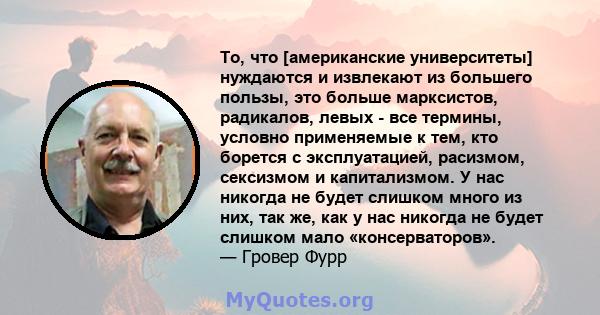 То, что [американские университеты] нуждаются и извлекают из большего пользы, это больше марксистов, радикалов, левых - все термины, условно применяемые к тем, кто борется с эксплуатацией, расизмом, сексизмом и капитализмом. У нас никогда не будет слишком много из них, так же, как у нас никогда не будет слишком мало «консерваторов».
— Гровер Фурр

MyQuotes.org